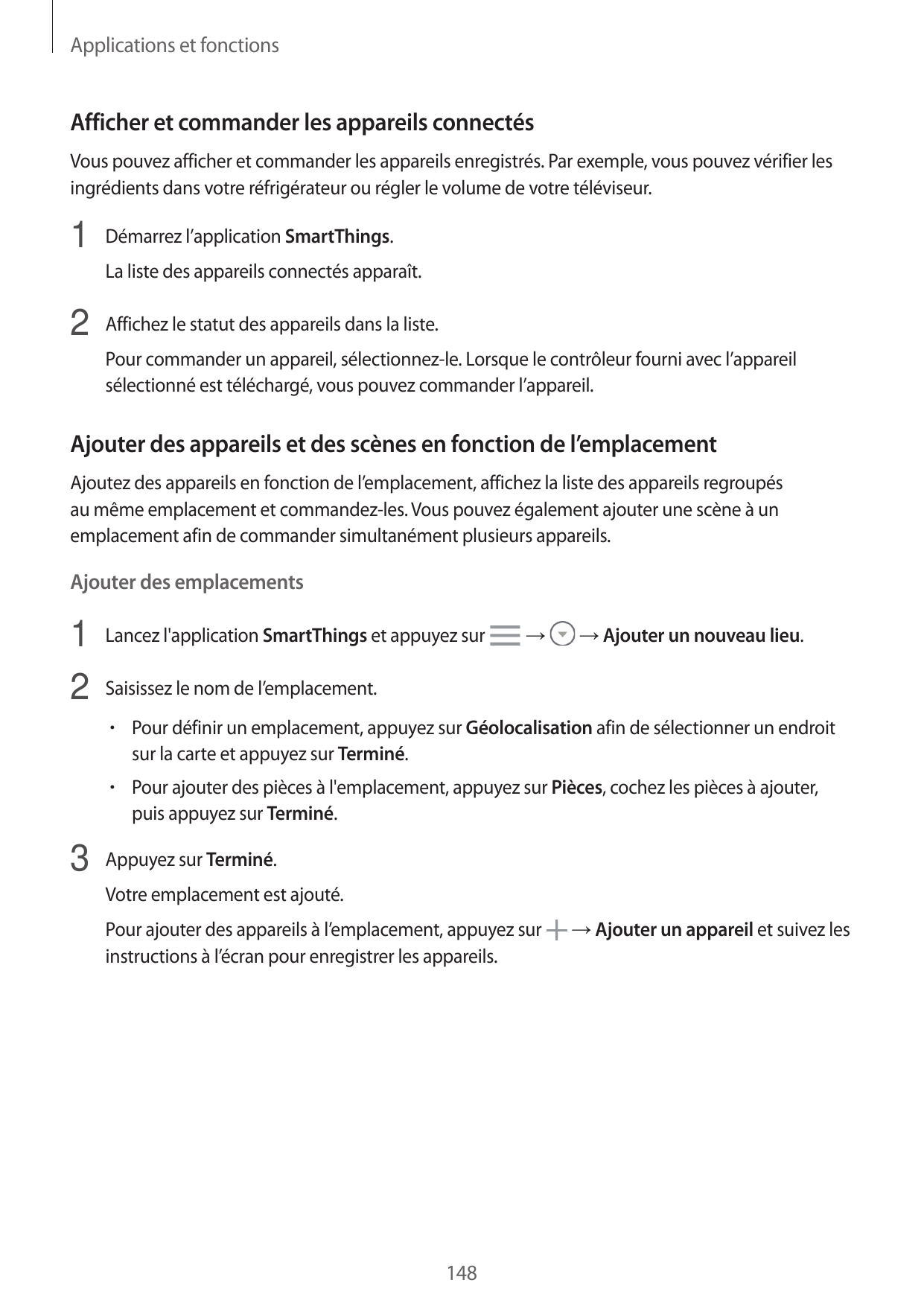 Applications et fonctions

Afficher et commander les appareils connectés

Vous pouvez afficher et commander les appareils enregistrés. Par exemple, vous pouvez vérifier les ingrédients dans votre réfrigérateur ou régler le volume de votre téléviseur.

1 Démarrez l’application SmartThings.

La liste des appareils connectés apparaît.

2 Affichez le statut des appareils dans la liste.

Pour commander un appareil, sélectionnez-le. Lorsque le contrôleur fourni avec l’appareil sélectionné est téléchargé, vous pouvez commander l’appareil.

Ajouter des appareils et des scènes en fonction de l’emplacement

Ajoutez des appareils en fonction de l’emplacement, affichez la liste des appareils regroupés au même emplacement et commandez-les. Vous pouvez également ajouter une scène à un emplacement afin de commander simultanément plusieurs appareils.

Ajouter des emplacements

1 Lancez l'application SmartThings et appuyez sur → → Ajouter un nouveau lieu.

2 Saisissez le nom de l’emplacement.

• Pour définir un emplacement, appuyez sur Géolocalisation afin de sélectionner un endroit sur la carte et appuyez sur Terminé.

• Pour ajouter des pièces à l'emplacement, appuyez sur Pièces, cochez les pièces à ajouter, puis appuyez sur Terminé.

3 Appuyez sur Terminé.

Votre emplacement est ajouté.

Pour ajouter des appareils à l’emplacement, appuyez sur → Ajouter un appareil et suivez les instructions à l’écran pour enregistrer les appareils.

148